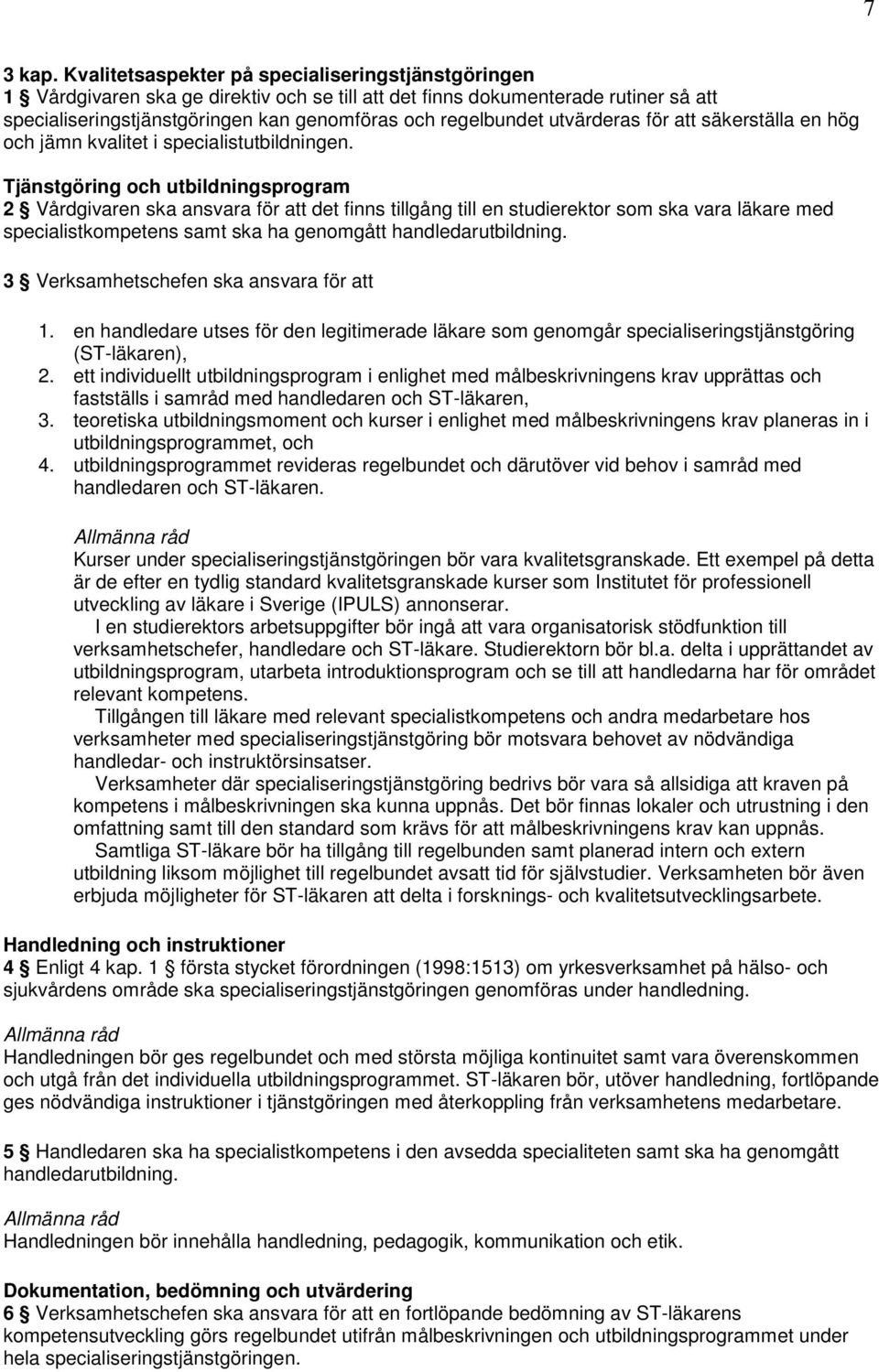 7

3 kap. Kvalitetsaspekter på specialiseringstjänstgöringen
1 § Vårdgivaren ska ge direktiv och se till att det finns dokumenterade rutiner så att specialiseringstjänstgöringen kan genomföras och regelbundet utvärderas för att säkerställa en hög och jämn kvalitet i specialistutbildningen.

Tjänstgöring och utbildningsprogram
2 § Vårdgivaren ska ansvara för att det finns tillgång till en studierektor som ska vara läkare med specialistkompetens samt ska ha genomgått handledarutbildning.

3 § Verksamhetschefen ska ansvara för att

1. en handledare utses för den legitimerade läkare som genomgår specialiseringstjänstgöring (ST-läkaren),
2. ett individuellt utbildningsprogram i enlighet med målbeskrivningens krav upprättas och fastställs i samråd med handledaren och ST-läkaren,
3. teoretiska utbildningsmoment och kurser i enlighet med målbeskrivningens krav planeras in i utbildningsprogrammet, och
4. utbildningsprogrammet revideras regelbundet och därutöver vid behov i samråd med handledaren och ST-läkaren.

Allmänna råd
Kurser under specialiseringstjänstgöringen bör vara kvalitetsgranskade. Ett exempel på detta är de efter en tydlig standard kvalitetsgranskade kurser som Institutet för professionell utveckling av läkare i Sverige (IPULS) annonserar.
I en studierektors arbetsuppgifter bör ingå att vara organisatorisk stödfunktion till verksamhetschefer, handledare och ST-läkare. Studierektorn bör bl.a. delta i upprättandet av utbildningsprogram, utarbeta introduktionsprogram och se till att handledarna har för området relevant kompetens.
Tillgången till läkare med relevant specialistkompetens och andra medarbetare hos verksamheter med specialiseringstjänstgöring bör motsvara behovet av nödvändiga handledar- och instruktörsinsatser.
Verksamheter där specialiseringstjänstgöring bedrivs bör vara så allsidiga att kraven på kompetens i målbeskrivningen ska kunna uppnås. Det bör finnas lokaler och utrustning i den omfattning samt till den standard som krävs för att målbeskrivningens krav kan uppnås.
Samtliga ST-läkare bör ha tillgång till regelbunden samt planerad intern och extern utbildning liksom möjlighet till regelbundet avsatt tid för självstudier. Verksamheten bör även erbjuda möjligheter för ST-läkaren att delta i forsknings- och kvalitetsutvecklingsarbete.

Handledning och instruktioner
4 § Enligt 4 kap. 1 § första stycket förordningen (1998:1513) om yrkesverksamhet på hälso- och sjukvårdens område ska specialiseringstjänstgöringen genomföras under handledning.

Allmänna råd
Handledningen bör ges regelbundet och med största möjliga kontinuitet samt vara överenskommen och utgå från det individuella utbildningsprogrammet. ST-läkaren bör, utöver handledning, fortlöpande ges nödvändiga instruktioner i tjänstgöringen med återkoppling från verksamhetens medarbetare.

5 § Handledaren ska ha specialistkompetens i den avsedda specialiteten samt ska ha genomgått handledarutbildning.

Allmänna råd
Handledningen bör innehålla handledning, pedagogik, kommunikation och etik.

Dokumentation, bedömning och utvärdering
6 § Verksamhetschefen ska ansvara för att en fortlöpande bedömning av ST-läkarens kompetensutveckling görs regelbundet utifrån målbeskrivningen och utbildningsprogrammet under hela specialiseringstjänstgöringen.